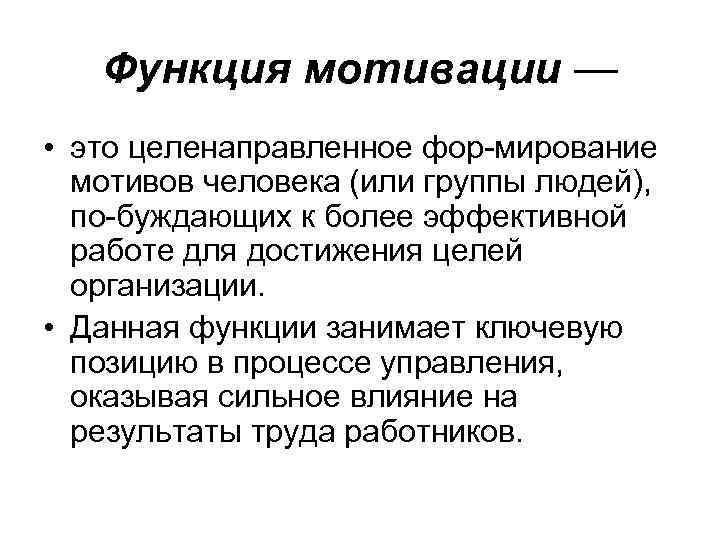 Функция мотивации —

• это целенаправленное фор-мирование мотивов человека (или группы людей), по-буждающих к более эффективной работе для достижения целей организации.
• Данная функции занимает ключевую позицию в процессе управления, оказывая сильное влияние на результаты труда работников.